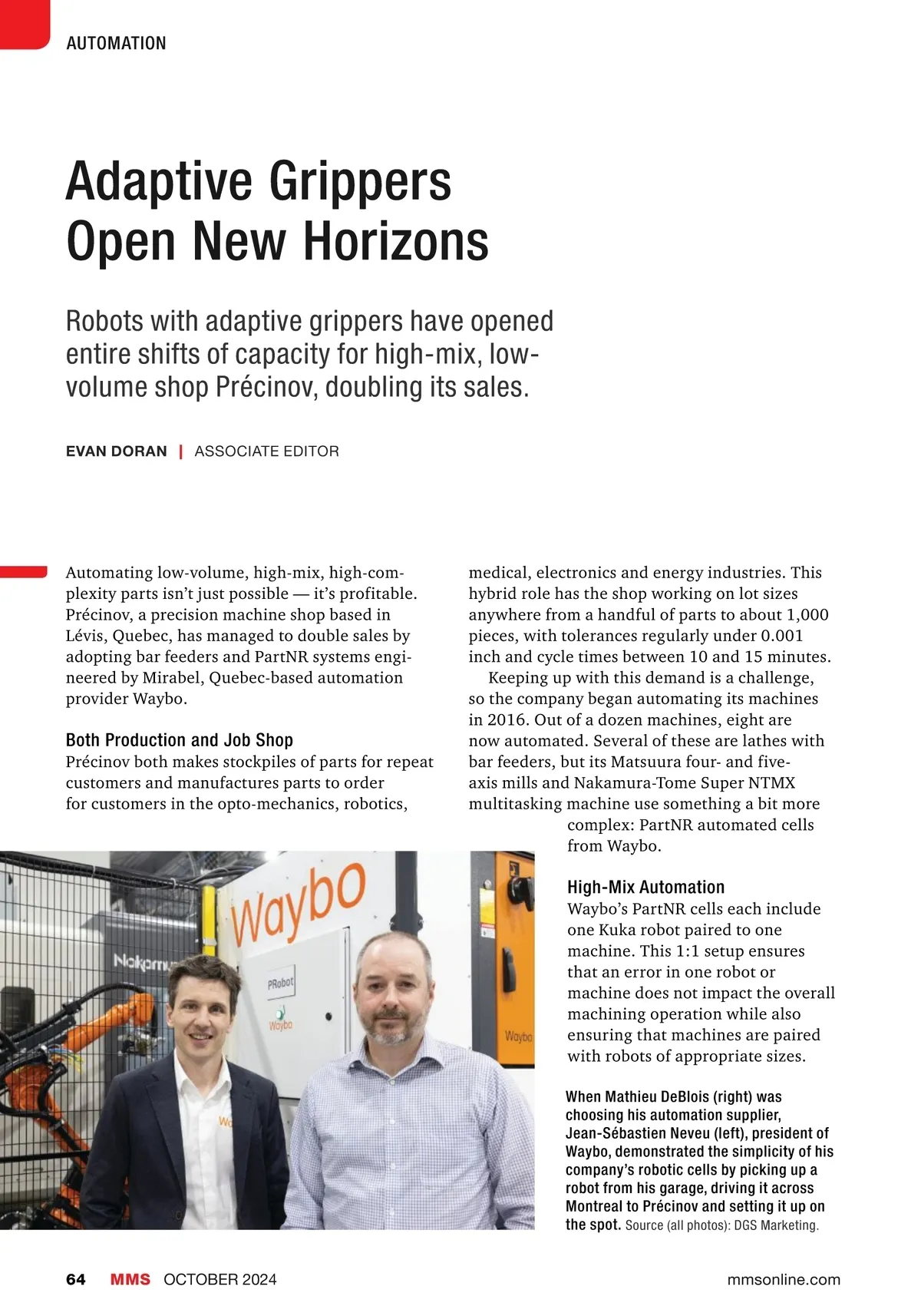 AUTOMATION

Adaptive Grippers Open New Horizons

Robots with adaptive grippers have opened entire shifts of capacity for high-mix, low-volume shop Précinov, doubling its sales.

EVAN DORAN | ASSOCIATE EDITOR

Automating low-volume, high-mix, high-complexity parts isn't just possible — it's profitable. Précinov, a precision machine shop based in Lévis, Quebec, has managed to double sales by adopting bar feeders and PartNR systems engineered by Mirabel, Quebec-based automation provider Waybo.

Both Production and Job Shop
Précinov both makes stockpiles of parts for repeat customers and manufactures parts to order for customers in the opto-mechanics, robotics, medical, electronics and energy industries. This hybrid role has the shop working on lot sizes anywhere from a handful of parts to about 1,000 pieces, with tolerances regularly under 0.001 inch and cycle times between 10 and 15 minutes.

Keeping up with this demand is a challenge, so the company began automating its machines in 2016. Out of a dozen machines, eight are now automated. Several of these are lathes with bar feeders, but its Matsuura four- and five-axis mills and Nakamura-Tome Super NTMX multitasking machine use something a bit more complex: PartNR automated cells from Waybo.

High-Mix Automation
Waybo's PartNR cells each include one Kuka robot paired to one machine. This 1:1 setup ensures that an error in one robot or machine does not impact the overall machining operation while also ensuring that machines are paired with robots of appropriate sizes.

Waybo

Nakam

PRobot

Waybo

Waybo

Wa

When Mathieu DeBlois (right) was choosing his automation supplier, Jean-Sébastien Neveu (left), president of Waybo, demonstrated the simplicity of his company's robotic cells by picking up a robot from his garage, driving it across Montreal to Précinov and setting it up on the spot. Source (all photos): DGS Marketing.

64 MMS OCTOBER 2024 mmsonline.com